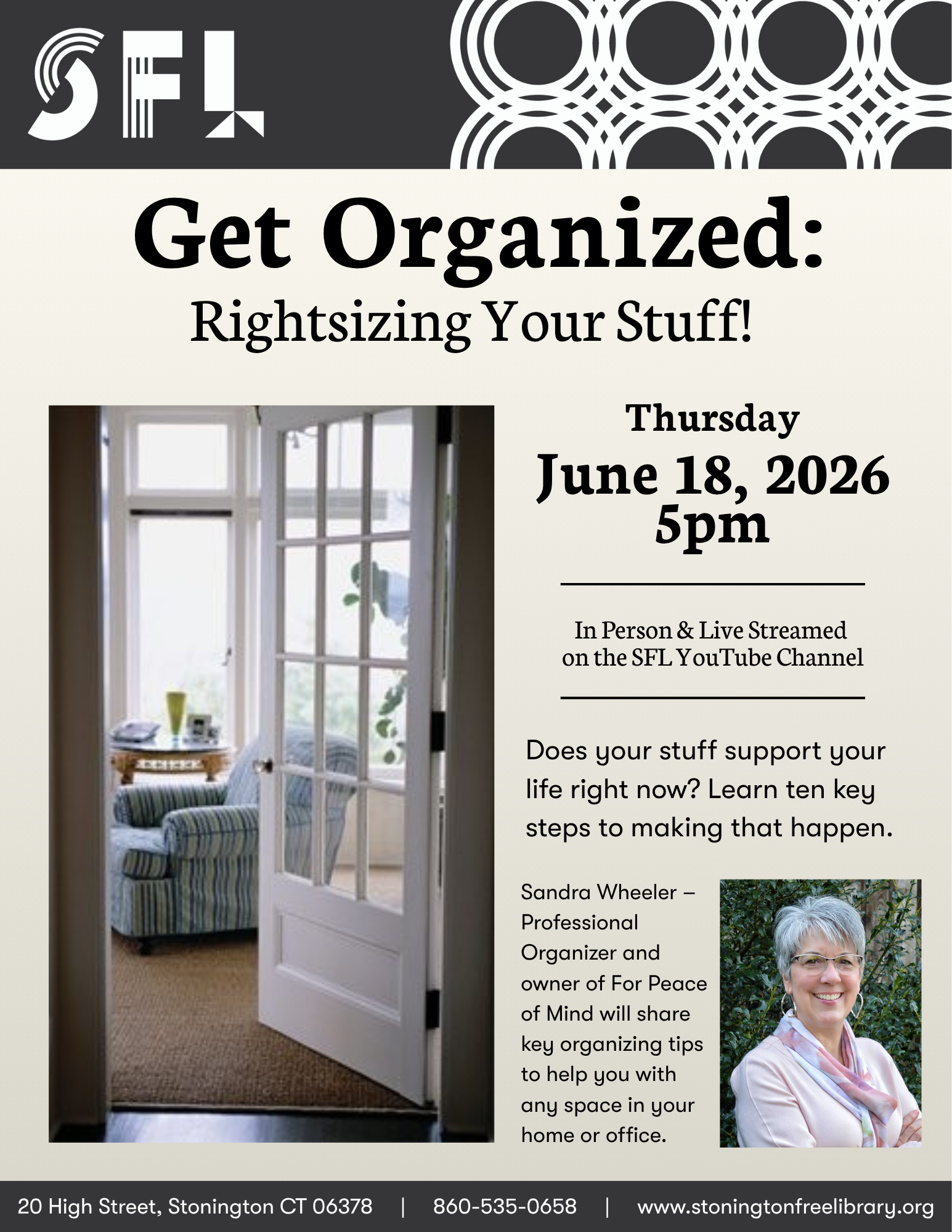 SFL

Get Organized:

Rightsizing Your Stuff!

Thursday

June 18, 2026

5pm

In Person & Live Streamed on the SFL YouTube Channel

Does your stuff support your life right now? Learn ten key steps to making that happen.

Sandra Wheeler – Professional Organizer and owner of For Peace of Mind will share key organizing tips to help you with any space in your home or office.

20 High Street, Stonington CT 06378 | 860-535-0658 | www.stoningtonfreelibrary.org